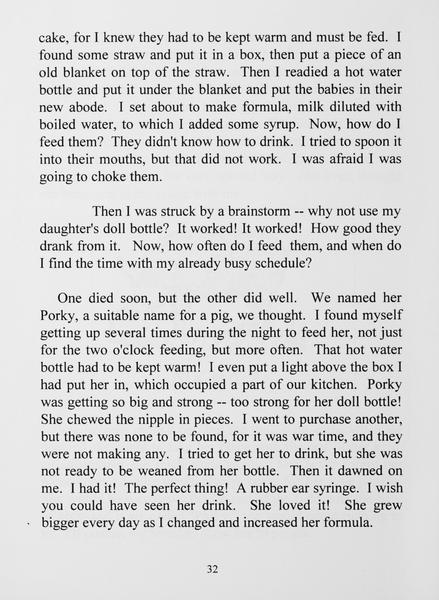 cake, for I knew they had to be kept warm and must be fed. I found some straw and put it in a box, then put a piece of an old blanket on top of the straw. Then I readied a hot water bottle and put it under the blanket and put the babies in their new abode. I set about to make formula, milk diluted with boiled water, to which I added some syrup. Now, how do I feed them? They didn't know how to drink. I tried to spoon it into their mouths, but that did not work. I was afraid I was going to choke them.

Then I was struck by a brainstorm -- why not use my daughter's doll bottle? It worked! It worked! How good they drank from it. Now, how often do I feed them, and when do I find the time with my already busy schedule?

One died soon, but the other did well. We named her Porky, a suitable name for a pig, we thought. I found myself getting up several times during the night to feed her, not just for the two o'clock feeding, but more often. That hot water bottle had to be kept warm! I even put a light above the box I had put her in, which occupied a part of our kitchen. Porky was getting so big and strong -- too strong for her doll bottle! She chewed the nipple in pieces. I went to purchase another, but there was none to be found, for it was war time, and they were not making any. I tried to get her to drink, but she was not ready to be weaned from her bottle. Then it dawned on me. I had it! The perfect thing! A rubber ear syringe. I wish you could have seen her drink. She loved it! She grew bigger every day as I changed and increased her formula.

32